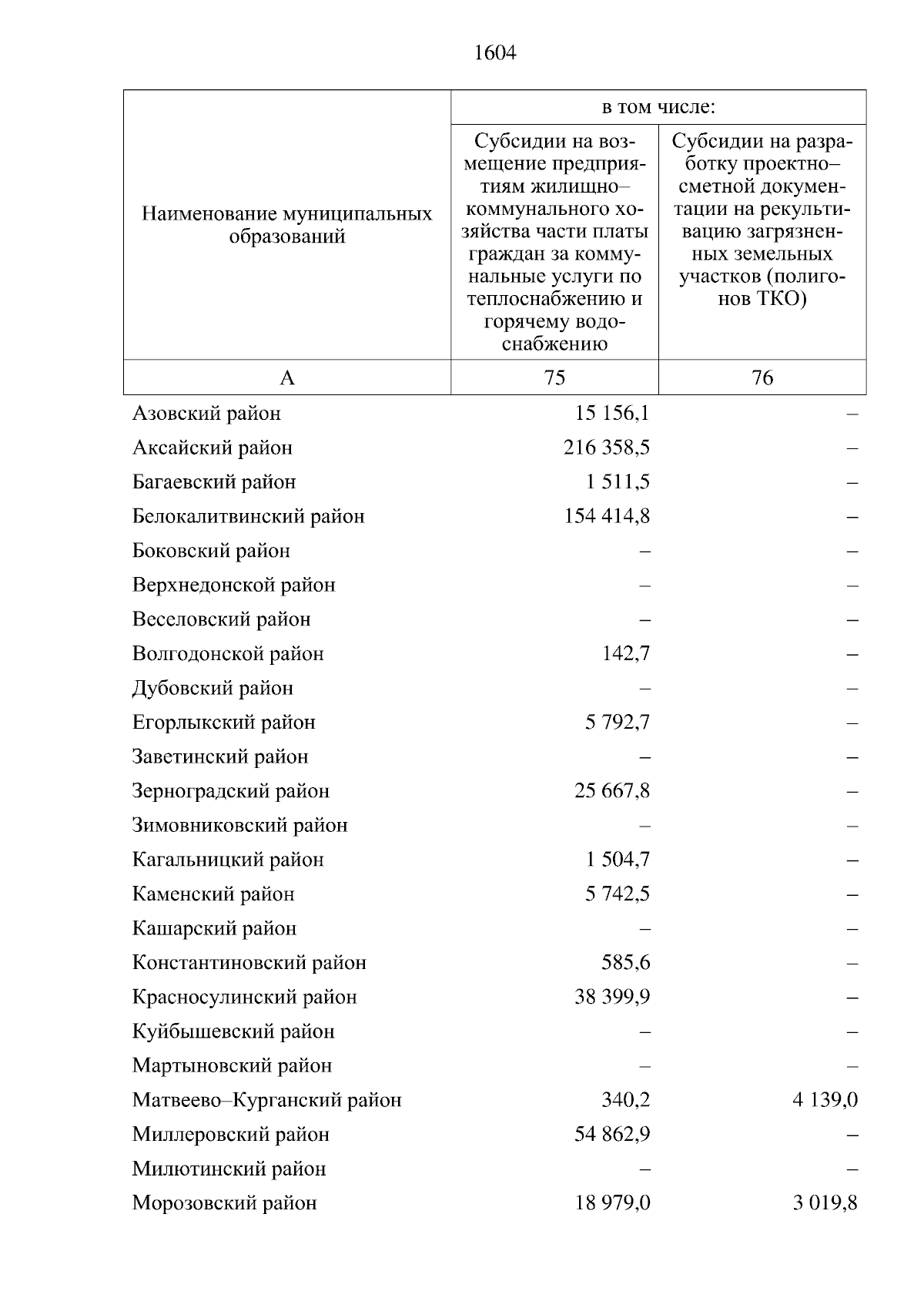 1604

| Наименование муниципальных образований | в том числе: Субсидии на возмещение предприятиям жилищно–коммунального хозяйства части платы граждан за коммунальные услуги по теплоснабжению и горячему водоснабжению | в том числе: Субсидии на разработку проектно–сметной документации на рекультивацию загрязненных земельных участков (полигонов ТКО) |
|---|---|---|
| А | 75 | 76 |
| Азовский район | 15 156,1 | – |
| Аксайский район | 216 358,5 | – |
| Багаевский район | 1 511,5 | – |
| Белокалитвинский район | 154 414,8 | – |
| Боковский район | – | – |
| Верхнедонской район | – | – |
| Веселовский район | – | – |
| Волгодонской район | 142,7 | – |
| Дубовский район | – | – |
| Егорлыкский район | 5 792,7 | – |
| Заветинский район | – | – |
| Зерноградский район | 25 667,8 | – |
| Зимовниковский район | – | – |
| Кагальницкий район | 1 504,7 | – |
| Каменский район | 5 742,5 | – |
| Кашарский район | – | – |
| Константиновский район | 585,6 | – |
| Красносулинский район | 38 399,9 | – |
| Куйбышевский район | – | – |
| Мартыновский район | – | – |
| Матвеево–Курганский район | 340,2 | 4 139,0 |
| Миллеровский район | 54 862,9 | – |
| Милютинский район | – | – |
| Морозовский район | 18 979,0 | 3 019,8 |